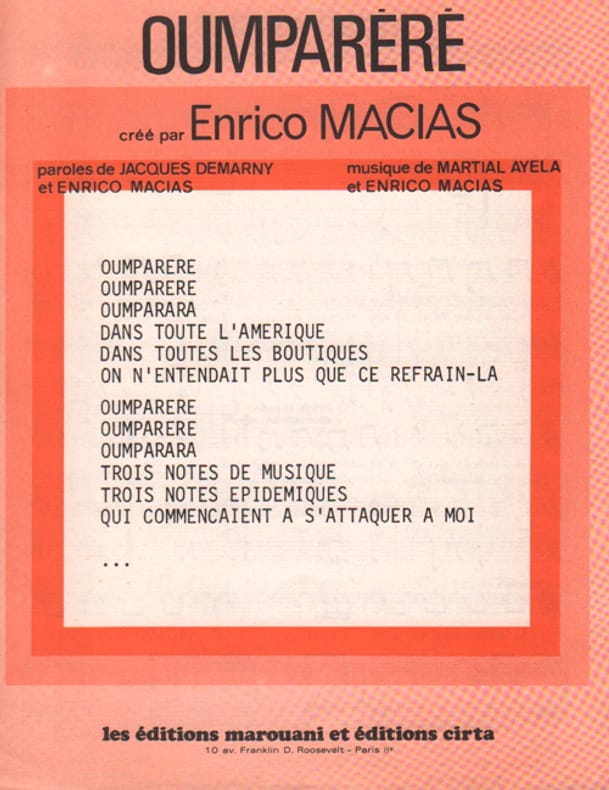 OUMPARÉRÉ

créé par Enrico MACIAS

paroles de JACQUES DEMARNY et ENRICO MACIAS

musique de MARTIAL AYELA et ENRICO MACIAS

OUMPARERE
OUMPARERE
OUMPARARA
DANS TOUTE L'AMERIQUE
DANS TOUTES LES BOUTIQUES
ON N'ENTENDAIT PLUS QUE CE REFRAIN-LA

OUMPARERE
OUMPARERE
OUMPARARA
TROIS NOTES DE MUSIQUE
TROIS NOTES EPIDEMIQUES
QUI COMMENCAIENT A S'ATTAQUER A MOI

...

les éditions marouani et éditions cirta
10 av. Franklin D. Roosevelt - Paris 8e